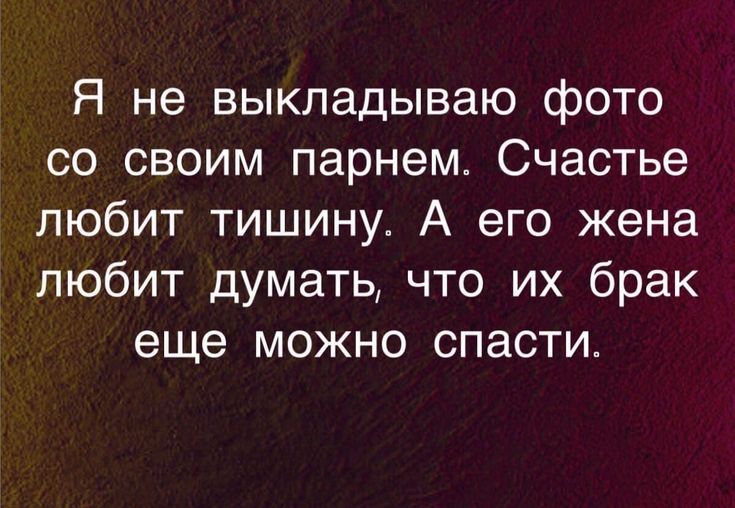 Я не выкладываю фото со своим парнем. Счастье любит тишину. А его жена любит думать, что их брак еще можно спасти.